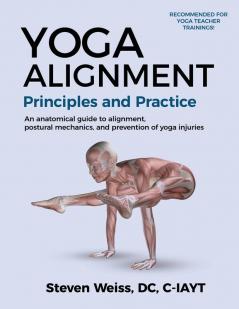 RECOMMENDED FOR YOGA TEACHER TRAININGS!

YOGA ALIGNMENT

Principles and Practice

An anatomical guide to alignment, postural mechanics, and prevention of yoga injuries

Steven Weiss, DC, C-IAYT